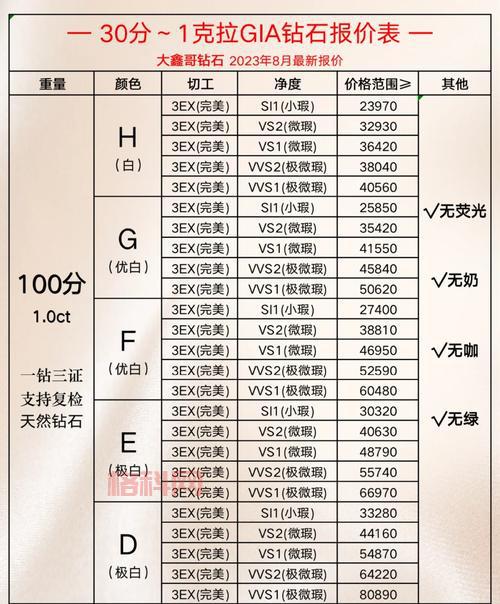 — 30分 ~ 1克拉GIA钻石报价表 —

大鑫哥钻石 2023年8月最新报价

| 重量 | 颜色 | 切工 | 净度 | 价格范围≥ | 其他 |
|---|---|---|---|---|---|
| 100分 1.0ct 一钻三证 支持复检 天然钻石 | H (白) | 3EX(完美) | SI1(小瑕) | 23970 | √无荧光 √无奶 √无咖 √无绿 |
| | | 3EX(完美) | VS2(微瑕) | 32930 | |
| | | 3EX(完美) | VS1(微瑕) | 36420 | |
| | | 3EX(完美) | VVS2(极微瑕) | 38040 | |
| | | 3EX(完美) | VVS1(极微瑕) | 40560 | |
| | G (优白) | 3EX(完美) | SI1(小瑕) | 25850 | |
| | | 3EX(完美) | VS2(微瑕) | 35420 | |
| | | 3EX(完美) | VS1(微瑕) | 41550 | |
| | | 3EX(完美) | VVS2(极微瑕) | 45840 | |
| | | 3EX(完美) | VVS1(极微瑕) | 50620 | |
| | F (优白) | 3EX(完美) | SI1(小瑕) | 27400 | |
| | | 3EX(完美) | VS2(微瑕) | 38810 | |
| | | 3EX(完美) | VS1(微瑕) | 46950 | |
| | | 3EX(完美) | VVS2(极微瑕) | 52590 | |
| | | 3EX(完美) | VVS1(极微瑕) | 60480 | |
| | E (极白) | 3EX(完美) | SI1(小瑕) | 30320 | |
| | | 3EX(完美) | VS2(微瑕) | 40630 | |
| | | 3EX(完美) | VS1(微瑕) | 48790 | |
| | | 3EX(完美) | VVS2(极微瑕) | 55740 | |
| | | 3EX(完美) | VVS1(极微瑕) | 66970 | |
| | D (极白) | 3EX(完美) | SI1(小瑕) | 33280 | |
| | | 3EX(完美) | VS2(微瑕) | 44160 | |
| | | 3EX(完美) | VS1(微瑕) | 54870 | |
| | | 3EX(完美) | VVS2(极微瑕) | 64220 | |
| | | 3EX(完美) | VVS1(极微瑕) | 80890 | |

格科网